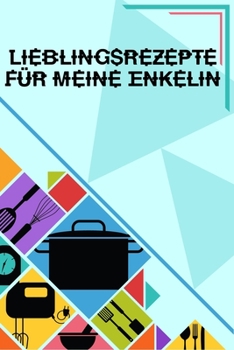 LIEBLINGSREZEPTE FÜR MEINE ENKELIN